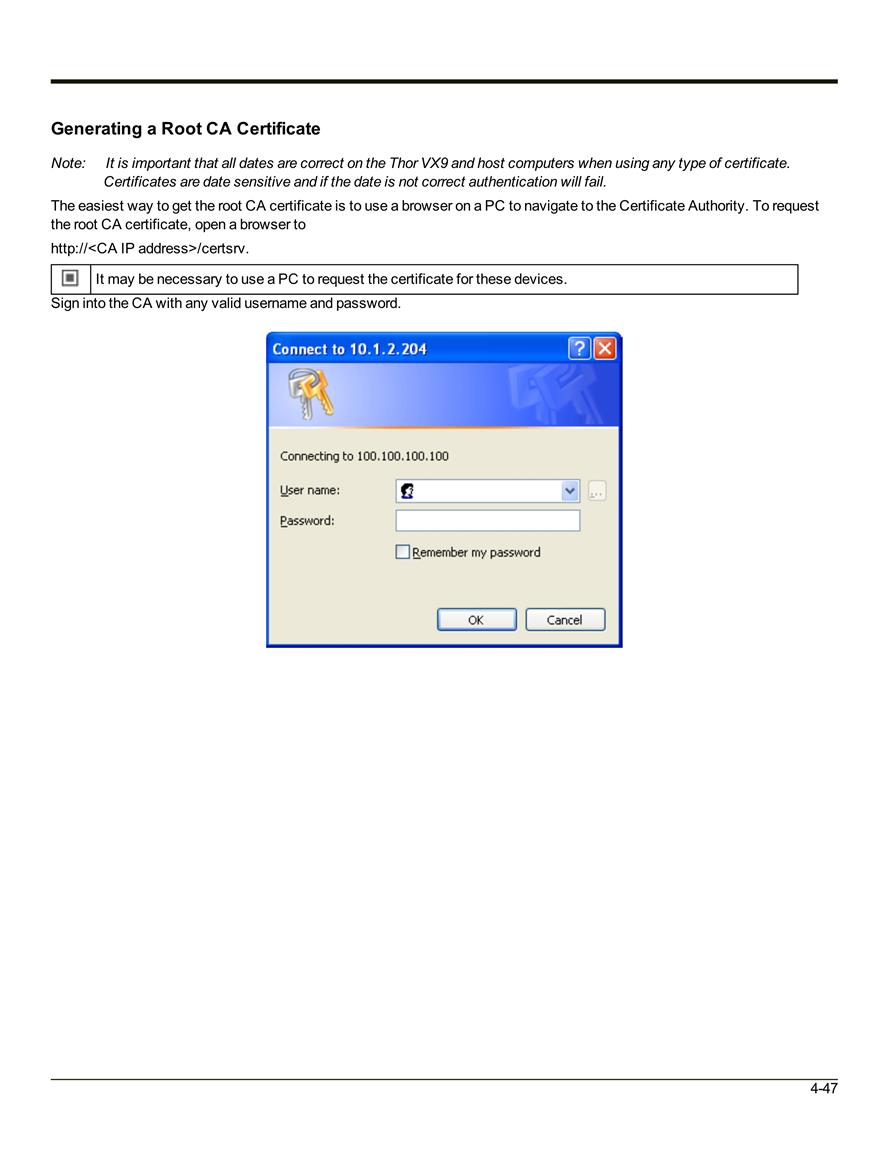 Generating a Root CA Certificate

Note: It is important that all dates are correct on the Thor VX9 and host computers when using any type of certificate. Certificates are date sensitive and if the date is not correct authentication will fail.

The easiest way to get the root CA certificate is to use a browser on a PC to navigate to the Certificate Authority. To request the root CA certificate, open a browser to

http://<CA IP address>/certsrv.

It may be necessary to use a PC to request the certificate for these devices.

Sign into the CA with any valid username and password.

Connect to 10.1.2.204

Connecting to 100.100.100.100

User name:

Password:

☐ Remember my password

OK

Cancel

4-47